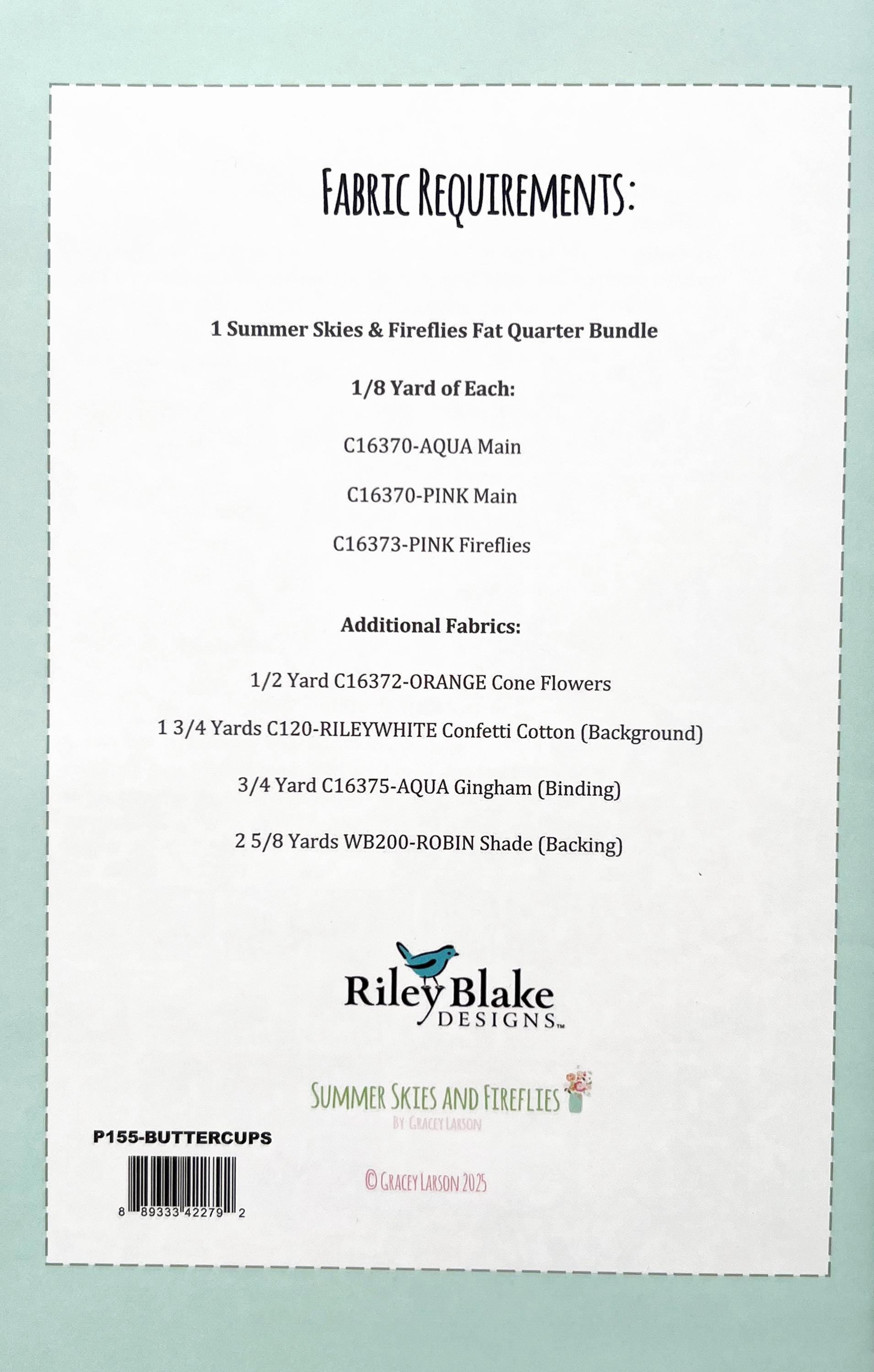 FABRIC REQUIREMENTS:

1 Summer Skies & Fireflies Fat Quarter Bundle

1/8 Yard of Each:

C16370-AQUA Main

C16370-PINK Main

C16373-PINK Fireflies

Additional Fabrics:

1/2 Yard C16372-ORANGE Cone Flowers

1 3/4 Yards C120-RILEYWHITE Confetti Cotton (Background)

3/4 Yard C16375-AQUA Gingham (Binding)

2 5/8 Yards WB200-ROBIN Shade (Backing)

Riley Blake DESIGNS™

SUMMER SKIES AND FIREFLIES
BY GRACEY LARSON

P155-BUTTERCUPS

8 89333 42279 2

© GRACEY LARSON 2025